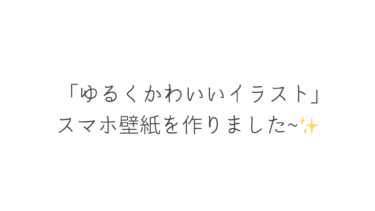 「ゆるくかわいいイラスト」
スマホ壁紙を作りました~✨